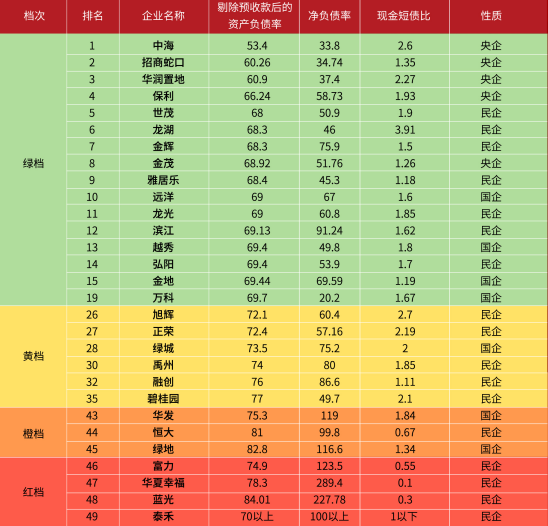 | 档次 | 排名 | 企业名称 | 剔除预收款后的资产负债率 | 净负债率 | 现金短债比 | 性质 |
|---|---|---|---|---|---|---|
| 绿档 | 1 | 中海 | 53.4 | 33.8 | 2.6 | 央企 |
| | 2 | 招商蛇口 | 60.26 | 34.74 | 1.35 | 央企 |
| | 3 | 华润置地 | 60.9 | 37.4 | 2.27 | 央企 |
| | 4 | 保利 | 66.24 | 58.73 | 1.93 | 央企 |
| | 5 | 世茂 | 68 | 50.9 | 1.9 | 民企 |
| | 6 | 龙湖 | 68.3 | 46 | 3.91 | 民企 |
| | 7 | 金辉 | 68.3 | 75.9 | 1.5 | 民企 |
| | 8 | 金茂 | 68.92 | 51.76 | 1.26 | 央企 |
| | 9 | 雅居乐 | 68.4 | 45.3 | 1.18 | 民企 |
| | 10 | 远洋 | 69 | 67 | 1.6 | 国企 |
| | 11 | 龙光 | 69 | 60.8 | 1.85 | 民企 |
| | 12 | 滨江 | 69.13 | 91.24 | 1.62 | 民企 |
| | 13 | 越秀 | 69.4 | 49.8 | 1.8 | 国企 |
| | 14 | 弘阳 | 69.4 | 53.9 | 1.7 | 民企 |
| | 15 | 金地 | 69.44 | 69.59 | 1.19 | 国企 |
| | 19 | 万科 | 69.7 | 20.2 | 1.67 | 国企 |
| 黄档 | 26 | 旭辉 | 72.1 | 60.4 | 2.7 | 民企 |
| | 27 | 正荣 | 72.4 | 57.16 | 2.19 | 民企 |
| | 28 | 绿城 | 73.5 | 75.2 | 2 | 国企 |
| | 30 | 禹州 | 74 | 80 | 1.85 | 民企 |
| | 32 | 融创 | 76 | 86.6 | 1.11 | 民企 |
| | 35 | 碧桂园 | 77 | 49.7 | 2.1 | 民企 |
| 橙档 | 43 | 华发 | 75.3 | 119 | 1.84 | 国企 |
| | 44 | 恒大 | 81 | 99.8 | 0.67 | 民企 |
| | 45 | 绿地 | 82.8 | 116.6 | 1.34 | 国企 |
| 红档 | 46 | 富力 | 74.9 | 123.5 | 0.55 | 民企 |
| | 47 | 华夏幸福 | 78.3 | 289.4 | 0.1 | 民企 |
| | 48 | 蓝光 | 84.01 | 227.78 | 0.3 | 民企 |
| | 49 | 泰禾 | 70以上 | 100以上 | 1以下 | 民企 |